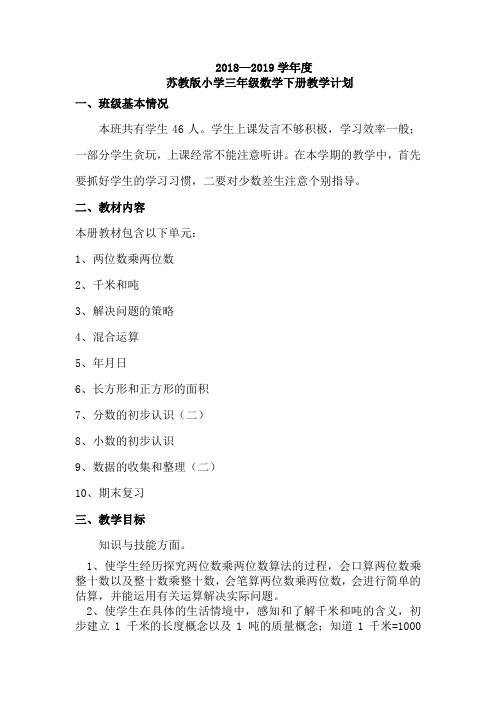 2018—2019 学年度
苏教版小学三年级数学下册教学计划

一、班级基本情况

本班共有学生 46 人。学生上课发言不够积极，学习效率一般；一部分学生贪玩，上课经常不能注意听讲。在本学期的教学中，首先要抓好学生的学习习惯，二要对少数差生注意个别指导。

二、教材内容

本册教材包含以下单元：

1、两位数乘两位数

2、千米和吨

3、解决问题的策略

4、混合运算

5、年月日

6、长方形和正方形的面积

7、分数的初步认识（二）

8、小数的初步认识

9、数据的收集和整理（二）

10、期末复习

三、教学目标

知识与技能方面。

1、使学生经历探究两位数乘两位数算法的过程，会口算两位数乘整十数以及整十数乘整十数，会笔算两位数乘两位数，会进行简单的估算，并能运用有关运算解决实际问题。

2、使学生在具体的生活情境中，感知和了解千米和吨的含义，初步建立 1 千米的长度概念以及 1 吨的质量概念；知道 1 千米=1000